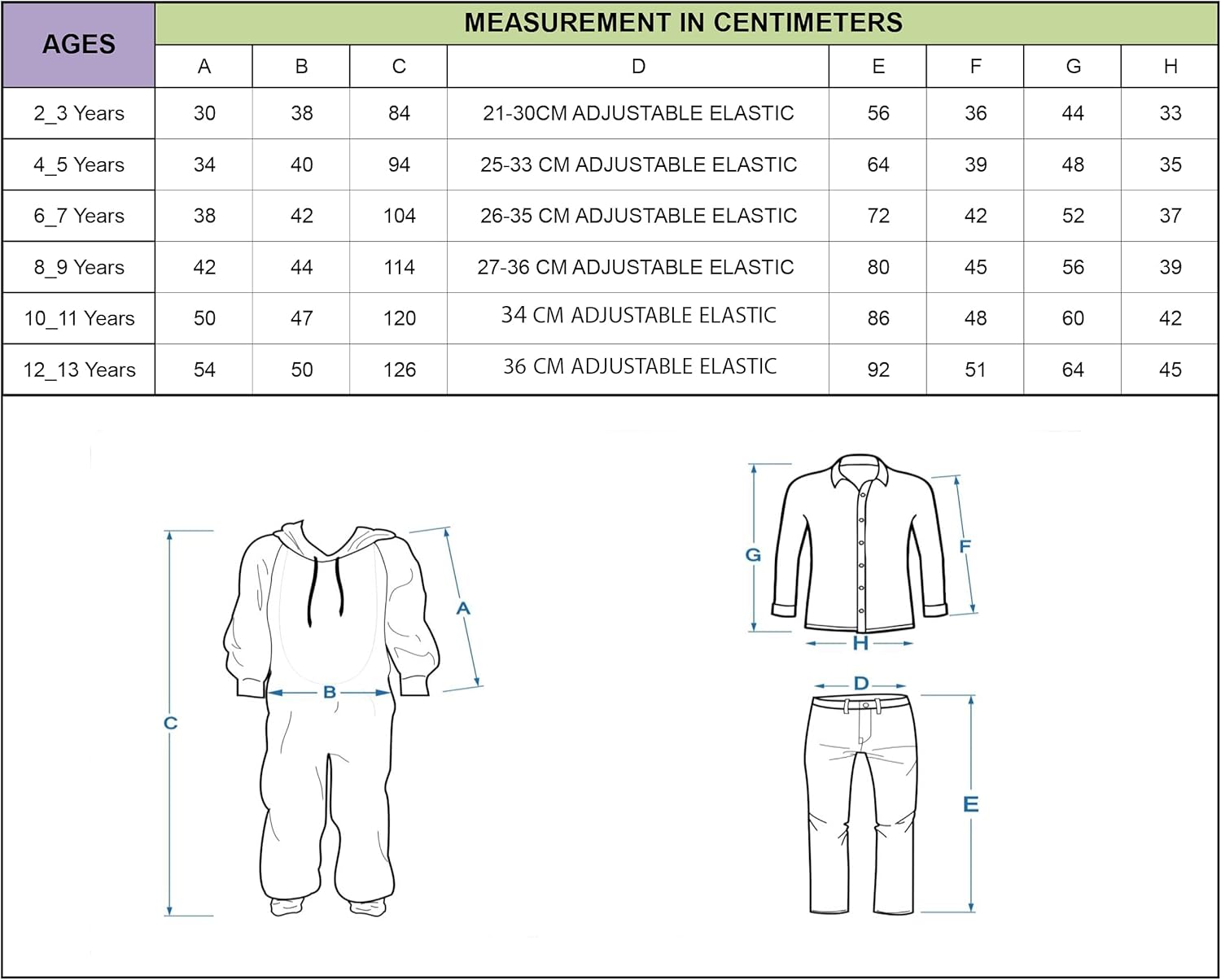 | AGES | MEASUREMENT IN CENTIMETERS | | | | | | | |
|---|---|---|---|---|---|---|---|---|
| | A | B | C | D | E | F | G | H |
| 2_3 Years | 30 | 38 | 84 | 21-30CM ADJUSTABLE ELASTIC | 56 | 36 | 44 | 33 |
| 4_5 Years | 34 | 40 | 94 | 25-33 CM ADJUSTABLE ELASTIC | 64 | 39 | 48 | 35 |
| 6_7 Years | 38 | 42 | 104 | 26-35 CM ADJUSTABLE ELASTIC | 72 | 42 | 52 | 37 |
| 8_9 Years | 42 | 44 | 114 | 27-36 CM ADJUSTABLE ELASTIC | 80 | 45 | 56 | 39 |
| 10_11 Years | 50 | 47 | 120 | 34 CM ADJUSTABLE ELASTIC | 86 | 48 | 60 | 42 |
| 12_13 Years | 54 | 50 | 126 | 36 CM ADJUSTABLE ELASTIC | 92 | 51 | 64 | 45 |

C
B
A
G
F
H
D
E